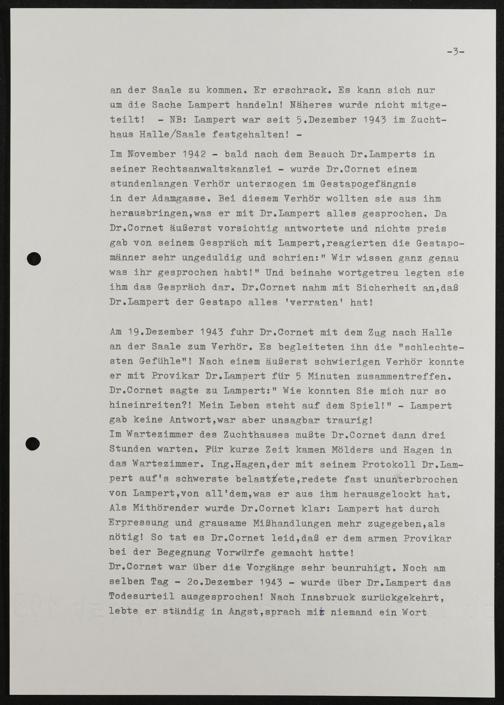 -3-

an der Saale zu kommen. Er erschrack. Es kann sich nur um die Sache Lampert handeln! Näheres wurde nicht mitgeteilt! - NB: Lampert war seit 5.Dezember 1943 im Zuchthaus Halle/Saale festgehalten! -

Im November 1942 - bald nach dem Besuch Dr.Lamperts in seiner Rechtsanwaltskanzlei - wurde Dr.Cornet einem stundenlangen Verhör unterzogen im Gestapogefängnis in der Adamgasse. Bei diesem Verhör wollten sie aus ihm herausbringen,was er mit Dr.Lampert alles gesprochen. Da Dr.Cornet äußerst vorsichtig antwortete und nichts preis gab von seinem Gespräch mit Lampert,reagierten die Gestapomänner sehr ungeduldig und schrien:" Wir wissen ganz genau was ihr gesprochen habt!" Und beinahe wortgetreu legten sie ihm das Gespräch dar. Dr.Cornet nahm mit Sicherheit an,daß Dr.Lampert der Gestapo alles 'verraten' hat!

Am 19.Dezember 1943 fuhr Dr.Cornet mit dem Zug nach Halle an der Saale zum Verhör. Es begleiteten ihn die "schlechtesten Gefühle"! Nach einem äußerst schwierigen Verhör konnte er mit Provikar Dr.Lampert für 5 Minuten zusammentreffen. Dr.Cornet sagte zu Lampert:" Wie konnten Sie mich nur so hineinreiten?! Mein Leben steht auf dem Spiel!" - Lampert gab keine Antwort,war aber unsagbar traurig!
Im Wartezimmer des Zuchthauses mußte Dr.Cornet dann drei Stunden warten. Für kurze Zeit kamen Mölders und Hagen in das Wartezimmer. Ing.Hagen,der mit seinem Protokoll Dr.Lampert auf's schwerste belastete,redete fast ununterbrochen von Lampert,von all'dem,was er aus ihm herausgelockt hat. Als Mithörender wurde Dr.Cornet klar: Lampert hat durch Erpressung und grausame Mißhandlungen mehr zugegeben,als nötig! So tat es Dr.Cornet leid,daß er dem armen Provikar bei der Begegnung Vorwürfe gemacht hatte!
Dr.Cornet war über die Vorgänge sehr beunruhigt. Noch am selben Tag - 2o.Dezember 1943 - wurde über Dr.Lampert das Todesurteil ausgesprochen! Nach Innsbruck zurückgekehrt, lebte er ständig in Angst,sprach mit niemand ein Wort